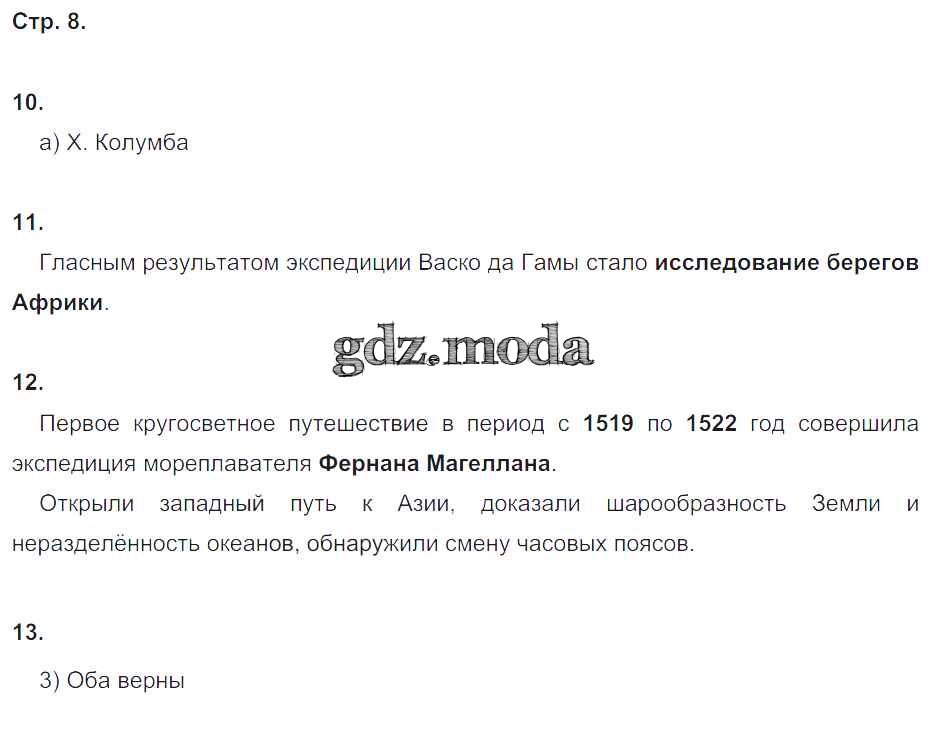 Стр. 8.

10.

а) Х. Колумба

11.

Гласным результатом экспедиции Васко да Гамы стало исследование берегов Африки.

12.

Первое кругосветное путешествие в период с 1519 по 1522 год совершила экспедиция мореплавателя Фернана Магеллана.

Открыли западный путь к Азии, доказали шарообразность Земли и неразделённость океанов, обнаружили смену часовых поясов.

13.

3) Оба верны

gdz.moda